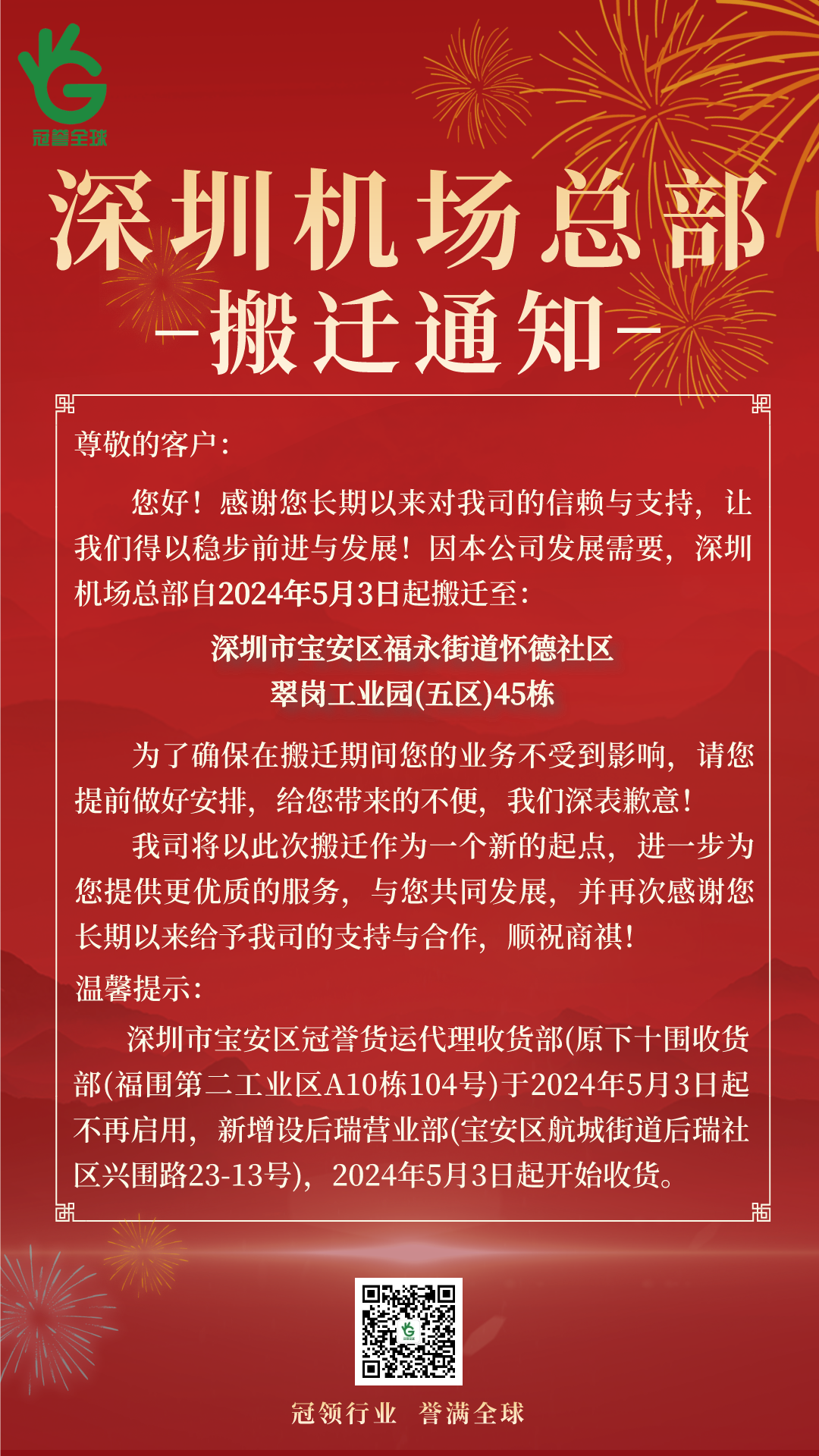 冠誉全球

深圳机场总部
-搬迁通知-

尊敬的客户：

您好！感谢您长期以来对我司的信赖与支持，让我们得以稳步前进与发展！因本公司发展需要，深圳机场总部自2024年5月3日起搬迁至：

深圳市宝安区福永街道怀德社区
翠岗工业园(五区)45栋

为了确保在搬迁期间您的业务不受到影响，请您提前做好安排，给您带来的不便，我们深表歉意！

我司将以此次搬迁作为一个新的起点，进一步为您提供更优质的服务，与您共同发展，并再次感谢您长期以来给予我司的支持与合作，顺祝商祺！

温馨提示：

深圳市宝安区冠誉货运代理收货部(原下十围收货部(福围第二工业区A10栋104号)于2024年5月3日起不再启用，新增设后瑞营业部(宝安区航城街道后瑞社区兴围路23-13号)，2024年5月3日起开始收货。

冠领行业 誉满全球